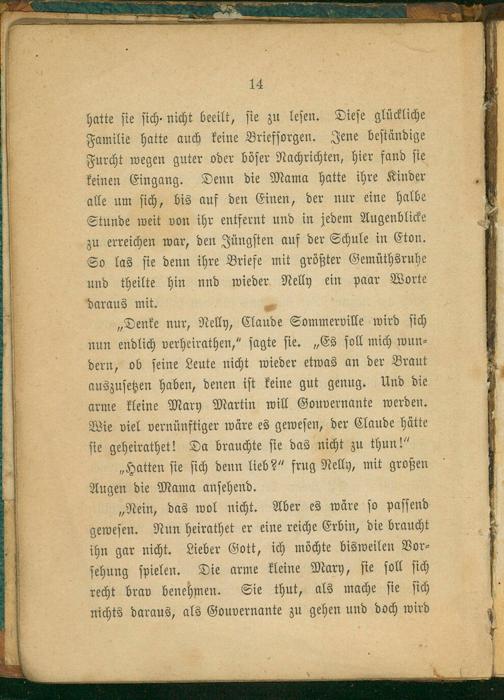 14

hatte sie sich nicht beeilt, sie zu lesen. Diese glückliche Familie hatte auch keine Briefsorgen. Jene beständige Furcht wegen guter oder böser Nachrichten, hier fand sie keinen Eingang. Denn die Mama hatte ihre Kinder alle um sich, bis auf den Einen, der nur eine halbe Stunde weit von ihr entfernt und in jedem Augenblicke zu erreichen war, den Jüngsten auf der Schule in Eton. So las sie denn ihre Briefe mit größter Gemüthsruhe und theilte hin nnd wieder Nelly ein paar Worte daraus mit.

„Denke nur, Nelly, Claude Sommerville wird sich nun endlich verheirathen," sagte sie. „Es soll mich wundern, ob seine Leute nicht wieder etwas an der Braut auszusetzen haben, denen ist keine gut genug. Und die arme kleine Mary Martin will Gouvernante werden. Wie viel vernünftiger wäre es gewesen, der Claude hätte sie geheirathet! Da brauchte sie das nicht zu thun!"

„Hatten sie sich denn lieb?" frug Nelly, mit großen Augen die Mama ansehend.

„Nein, das wol nicht. Aber es wäre so passend gewesen. Nun heirathet er eine reiche Erbin, die braucht ihn gar nicht. Lieber Gott, ich möchte bisweilen Vorsehung spielen. Die arme kleine Mary, sie soll sich recht brav benehmen. Sie thut, als mache sie sich nichts daraus, als Gouvernante zu gehen und doch wird